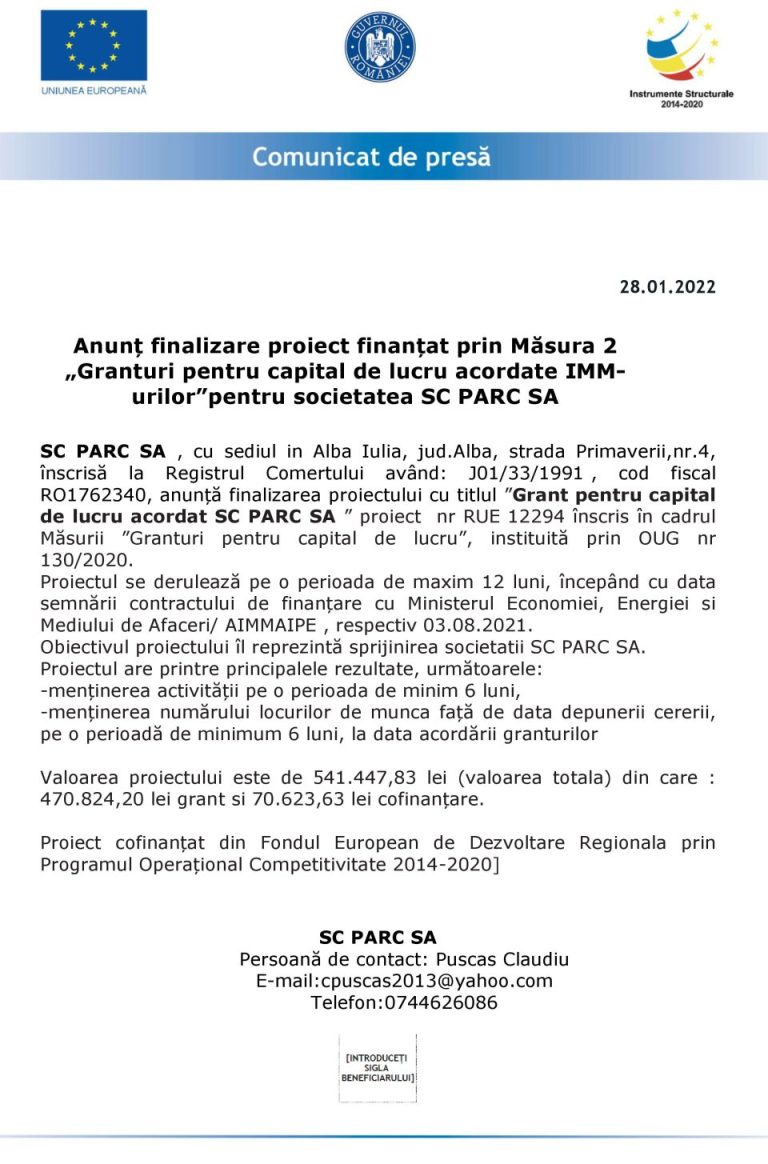 UNIUNEA EUROPEANĂ

GUVERNUL ROMÂNIEI

Instrumente Structurale 2014-2020

Comunicat de presă

28.01.2022

Anunț finalizare proiect finanțat prin Măsura 2 „Granturi pentru capital de lucru acordate IMM-urilor”pentru societatea SC PARC SA

SC PARC SA , cu sediul in Alba Iulia, jud.Alba, strada Primaverii,nr.4, înscrisă la Registrul Comertului având: J01/33/1991 , cod fiscal RO1762340, anunță finalizarea proiectului cu titlul ”Grant pentru capital de lucru acordat SC PARC SA ” proiect nr RUE 12294 înscris în cadrul Măsurii ”Granturi pentru capital de lucru”, instituită prin OUG nr 130/2020.
Proiectul se derulează pe o perioada de maxim 12 luni, începând cu data semnării contractului de finanțare cu Ministerul Economiei, Energiei si Mediului de Afaceri/ AIMMAIPE , respectiv 03.08.2021.
Obiectivul proiectului îl reprezintă sprijinirea societatii SC PARC SA.
Proiectul are printre principalele rezultate, următoarele:
-menținerea activității pe o perioada de minim 6 luni,
-menținerea numărului locurilor de munca față de data depunerii cererii, pe o perioadă de minimum 6 luni, la data acordării granturilor

Valoarea proiectului este de 541.447,83 lei (valoarea totala) din care : 470.824,20 lei grant si 70.623,63 lei cofinanțare.

Proiect cofinanțat din Fondul European de Dezvoltare Regionala prin Programul Operațional Competitivitate 2014-2020]

SC PARC SA
Persoană de contact: Puscas Claudiu
E-mail:cpuscas2013@yahoo.com
Telefon:0744626086

[INTRODUCEȚI SIGLA BENEFICIARULUI]